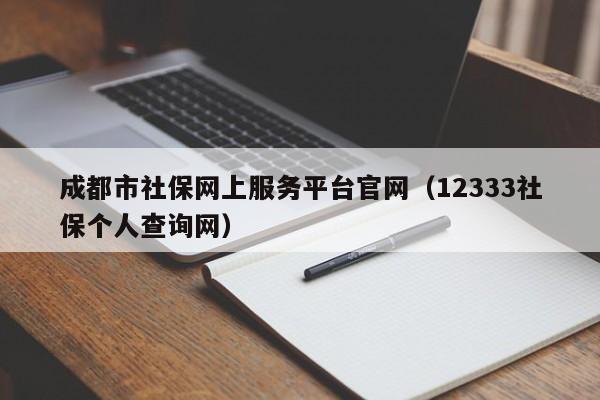 成都市社保网上服务平台官网（12333社保个人查询网）